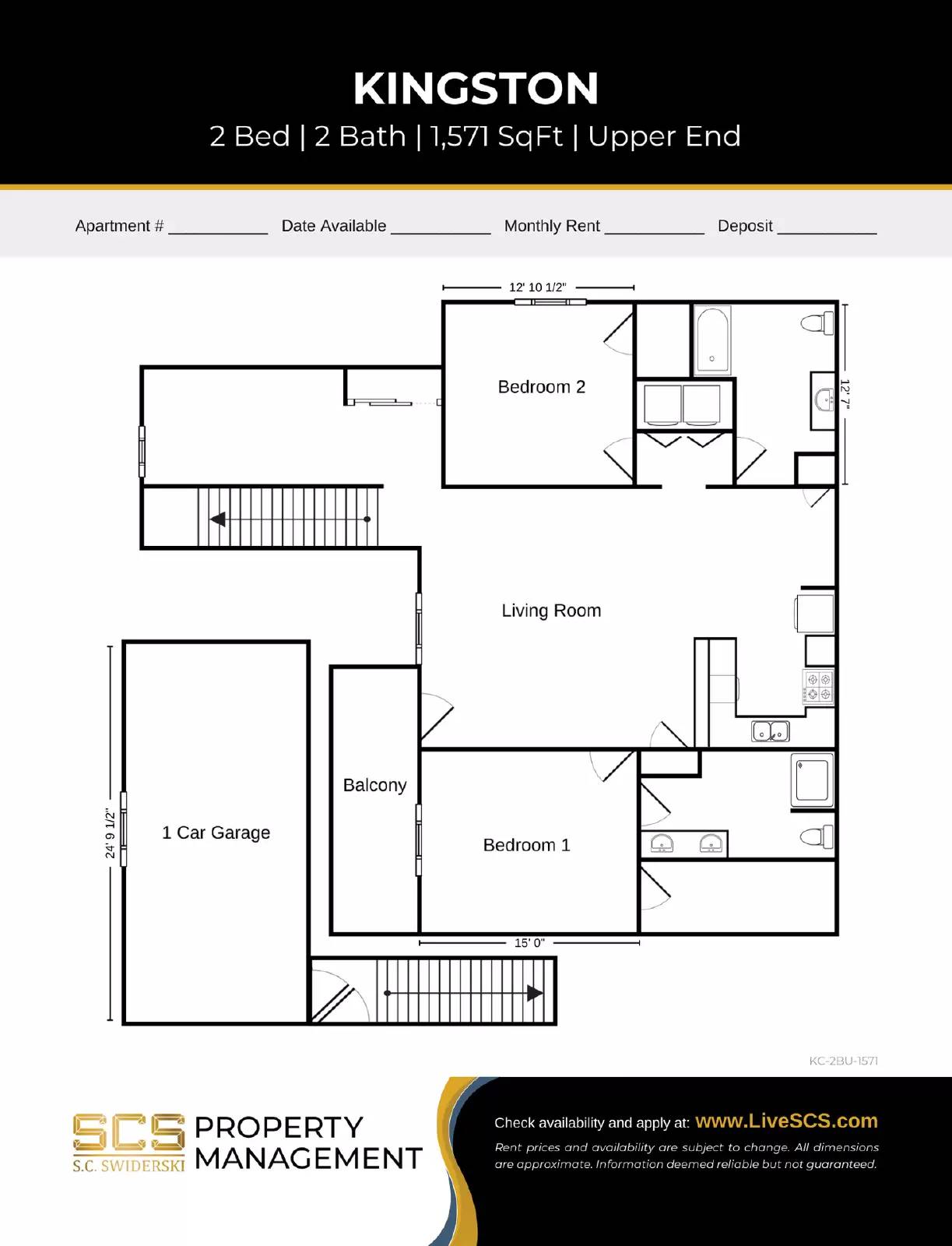 KINGSTON

2 Bed | 2 Bath | 1,571 SqFt | Upper End

Apartment # ___________ Date Available ___________ Monthly Rent ___________ Deposit ___________

12' 10 1/2"

Bedroom 2

12' 7"

Living Room

Balcony

1 Car Garage

24' 9 1/2"

Bedroom 1

15' 0"

KC-2BU-1571

SCS S.C. SWIDERSKI PROPERTY MANAGEMENT

Check availability and apply at: www.LiveSCS.com

Rent prices and availability are subject to change. All dimensions are approximate. Information deemed reliable but not guaranteed.